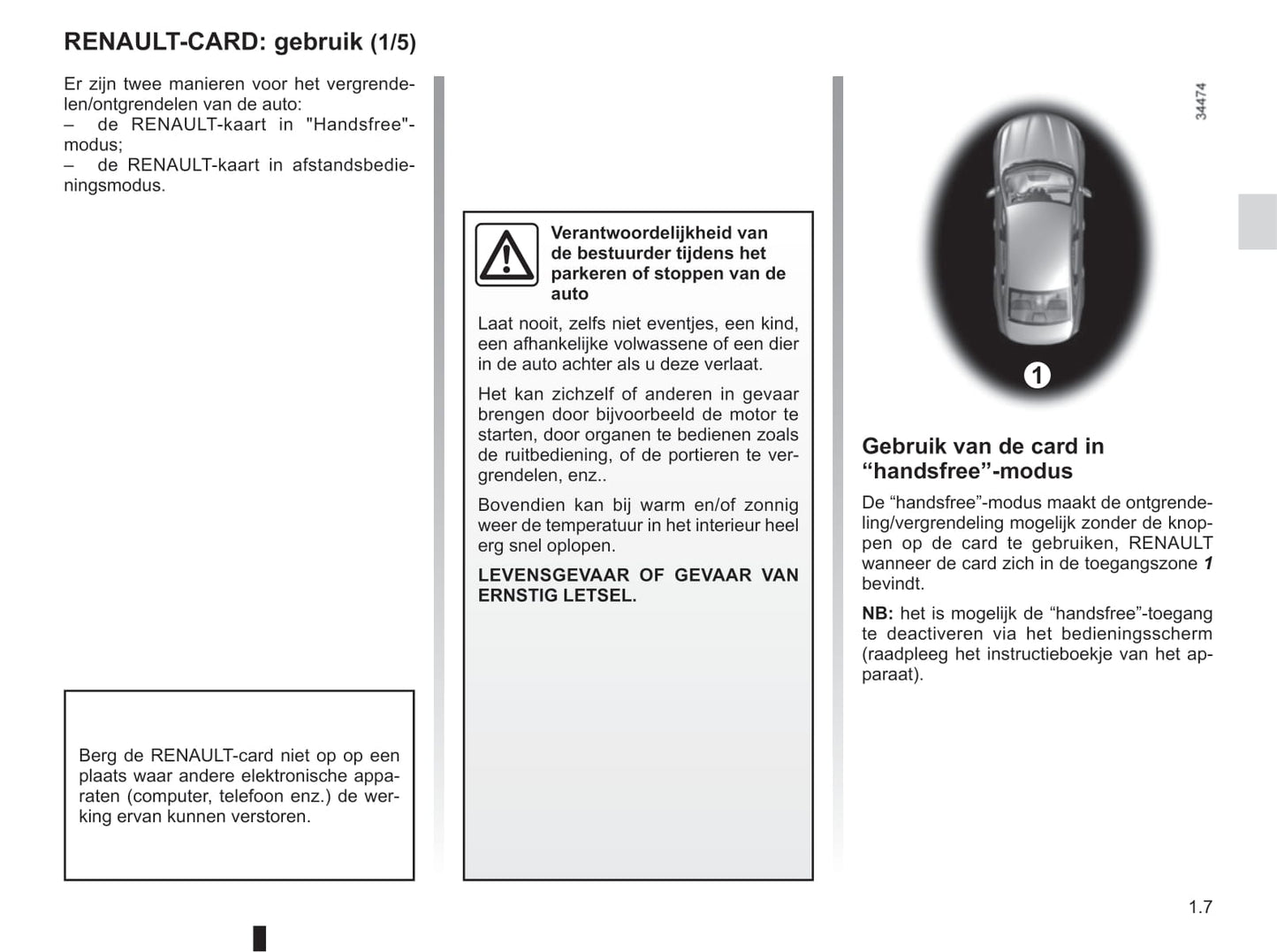 RENAULT-CARD: gebruik (1/5)

Er zijn twee manieren voor het vergrendelen/ontgrendelen van de auto:
– de RENAULT-kaart in "Handsfree"-modus;
– de RENAULT-kaart in afstandsbedieningsmodus.

Berg de RENAULT-card niet op op een plaats waar andere elektronische apparaten (computer, telefoon enz.) de werking ervan kunnen verstoren.

Verantwoordelijkheid van de bestuurder tijdens het parkeren of stoppen van de auto

Laat nooit, zelfs niet eventjes, een kind, een afhankelijke volwassene of een dier in de auto achter als u deze verlaat.

Het kan zichzelf of anderen in gevaar brengen door bijvoorbeeld de motor te starten, door organen te bedienen zoals de ruitbediening, of de portieren te vergrendelen, enz..

Bovendien kan bij warm en/of zonnig weer de temperatuur in het interieur heel erg snel oplopen.

LEVENSGEVAAR OF GEVAAR VAN ERNSTIG LETSEL.

34474

1

Gebruik van de card in “handsfree”-modus

De “handsfree”-modus maakt de ontgrendeling/vergrendeling mogelijk zonder de knoppen op de card te gebruiken, RENAULT wanneer de card zich in de toegangszone 1 bevindt.

NB: het is mogelijk de “handsfree”-toegang te deactiveren via het bedieningsscherm (raadpleeg het instructieboekje van het apparaat).

1.7